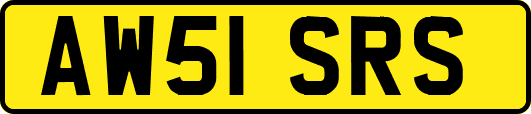 AW51 SRS